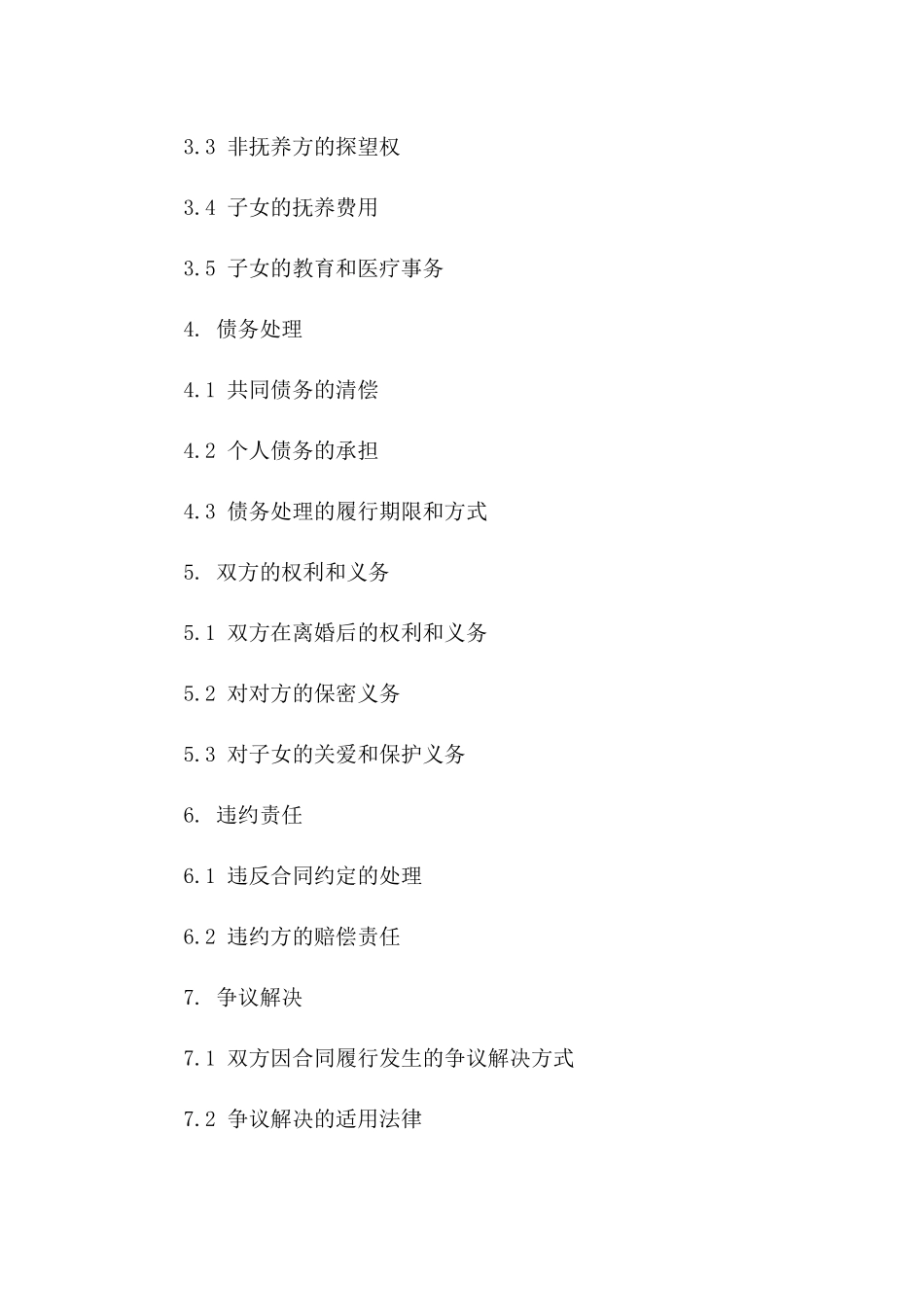 3.3 非抚养方的探望权

3.4 子女的抚养费用

3.5 子女的教育和医疗事务

4. 债务处理

4.1 共同债务的清偿

4.2 个人债务的承担

4.3 债务处理的履行期限和方式

5. 双方的权利和义务

5.1 双方在离婚后的权利和义务

5.2 对对方的保密义务

5.3 对子女的关爱和保护义务

6. 违约责任

6.1 违反合同约定的处理

6.2 违约方的赔偿责任

7. 争议解决

7.1 双方因合同履行发生的争议解决方式

7.2 争议解决的适用法律